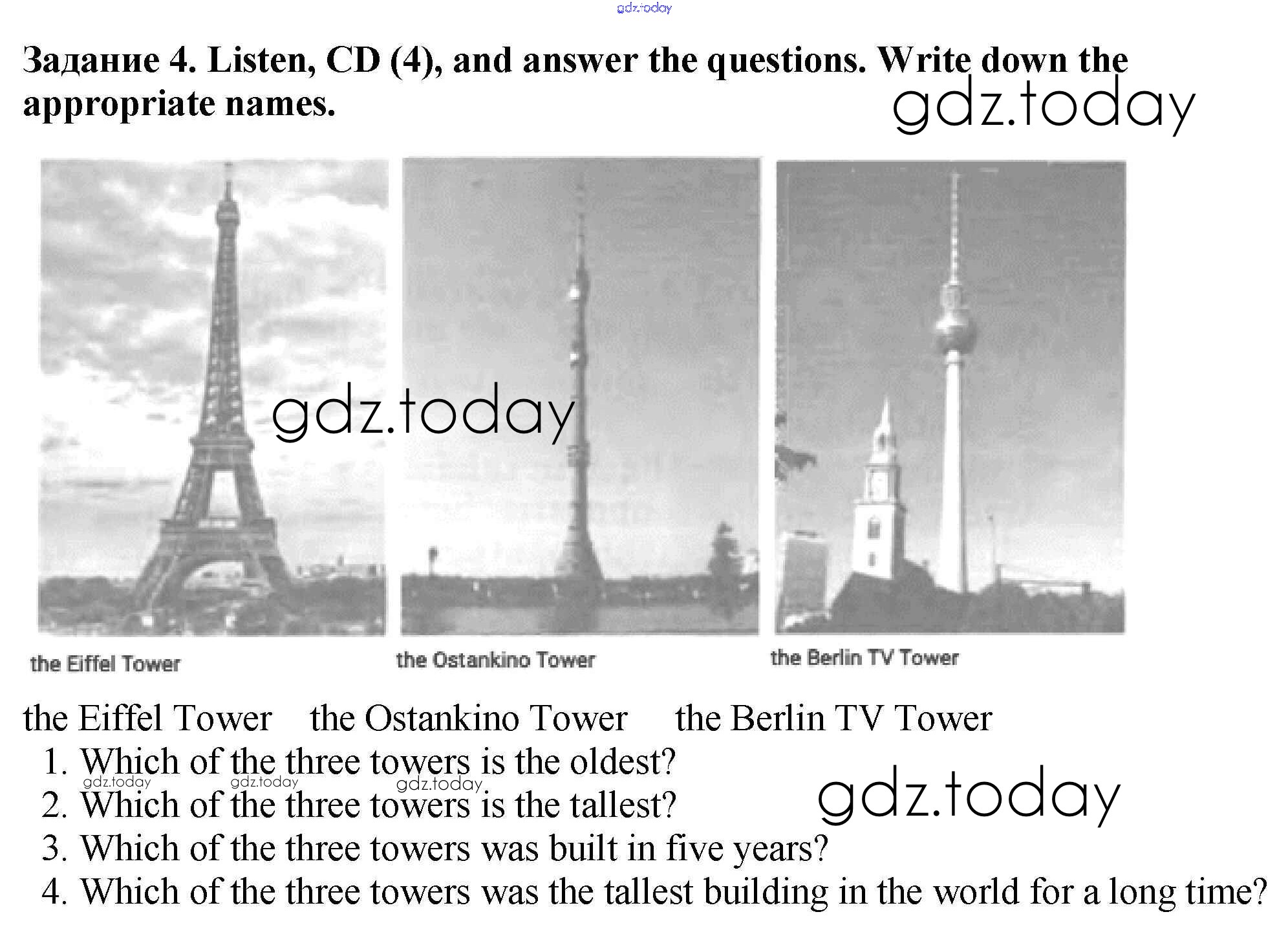 gdz.today

Задание 4. Listen, CD (4), and answer the questions. Write down the appropriate names.

gdz.today

gdz.today

the Eiffel Tower

the Ostankino Tower

the Berlin TV Tower

the Eiffel Tower the Ostankino Tower the Berlin TV Tower

1. Which of the three towers is the oldest?

gdz.today gdz.today gdz.today

2. Which of the three towers is the tallest?

gdz.today

3. Which of the three towers was built in five years?

4. Which of the three towers was the tallest building in the world for a long time?